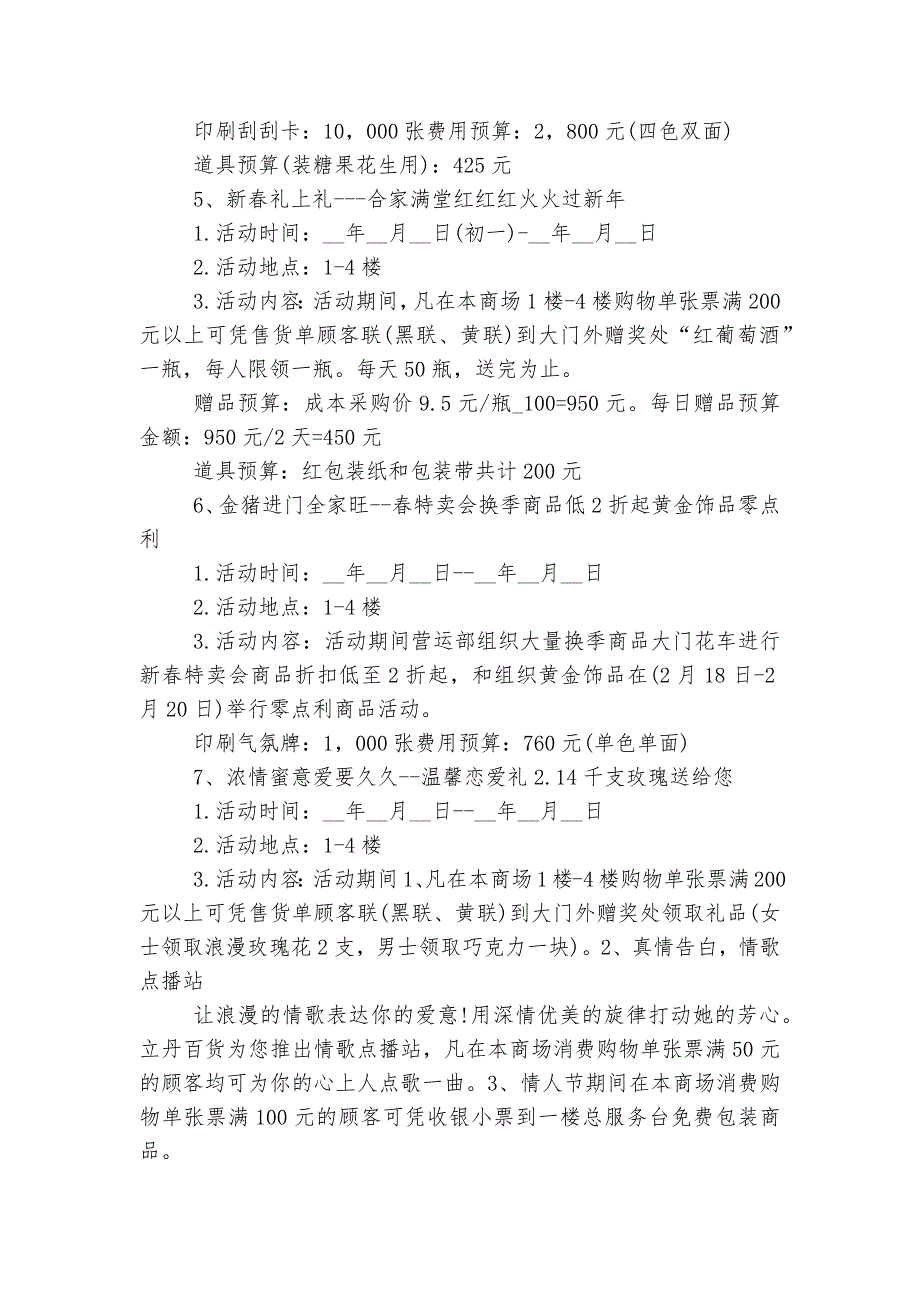 印刷刮刮卡：10，000 张费用预算：2，800 元(四色双面)

道具预算(装糖果花生用)：425 元

5、新春礼上礼---合家满堂红红红火火过新年

1.活动时间：__年__月__日(初一)-__年__月__日

2.活动地点：1-4 楼

3.活动内容：活动期间，凡在本商场 1 楼-4 楼购物单张票满 200 元以上可凭售货单顾客联(黑联、黄联)到大门外赠奖处“红葡萄酒”一瓶，每人限领一瓶。每天 50 瓶，送完为止。

赠品预算：成本采购价 9.5 元/瓶_100=950 元。每日赠品预算金额：950 元/2 天=450 元

道具预算：红包装纸和包装带共计 200 元

6、金猪进门全家旺--春特卖会换季商品低 2 折起黄金饰品零点利

1.活动时间：__年__月__日--__年__月__日

2.活动地点：1-4 楼

3.活动内容：活动期间营运部组织大量换季商品大门花车进行新春特卖会商品折扣低至 2 折起，和组织黄金饰品在(2 月 18 日-2 月 20 日)举行零点利商品活动。

印刷气氛牌：1，000 张费用预算：760 元(单色单面)

7、浓情蜜意爱要久久--温馨恋爱礼 2.14 千支玫瑰送给您

1.活动时间：__年__月__日--__年__月__日

2.活动地点：1-4 楼

3.活动内容：活动期间 1、凡在本商场 1 楼-4 楼购物单张票满 200 元以上可凭售货单顾客联(黑联、黄联)到大门外赠奖处领取礼品(女士领取浪漫玫瑰花 2 支，男士领取巧克力一块)。2、真情告白，情歌点播站

让浪漫的情歌表达你的爱意!用深情优美的旋律打动她的芳心。立丹百货为您推出情歌点播站，凡在本商场消费购物单张票满 50 元的顾客均可为你的心上人点歌一曲。3、情人节期间在本商场消费购物单张票满 100 元的顾客可凭收银小票到一楼总服务台免费包装商品。